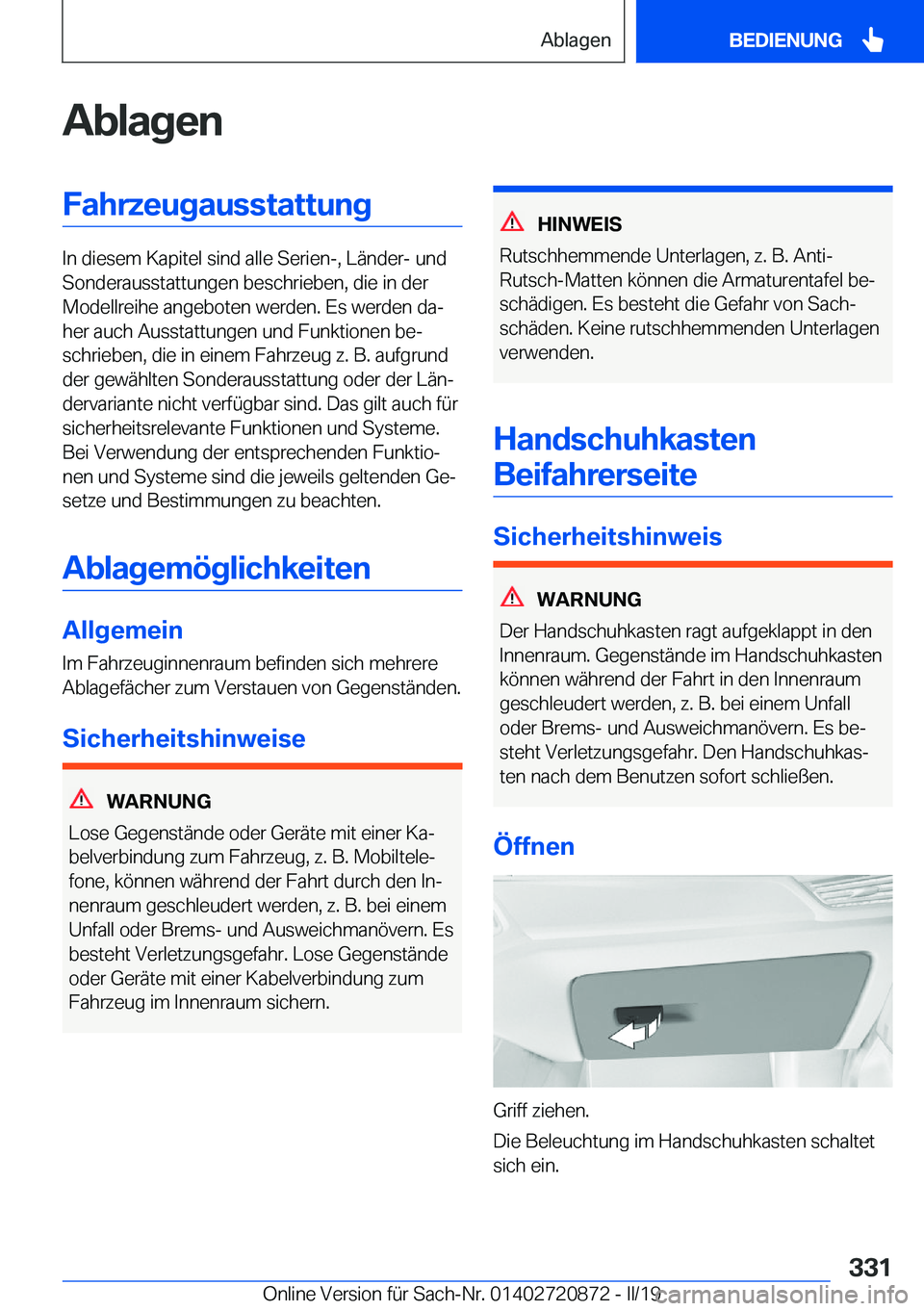 Ablagen BEDIENUNG

Ablagen

Fahrzeugausstattung

In diesem Kapitel sind alle Serien-, Länder- und Sonderausstattungen beschrieben, die in der Modellreihe angeboten werden. Es werden daher auch Ausstattungen und Funktionen beschrieben, die in einem Fahrzeug z. B. aufgrund der gewählten Sonderausstattung oder der Ländervariante nicht verfügbar sind. Das gilt auch für sicherheitsrelevante Funktionen und Systeme. Bei Verwendung der entsprechenden Funktionen und Systeme sind die jeweils geltenden Gesetze und Bestimmungen zu beachten.

Ablagemöglichkeiten

Allgemein

Im Fahrzeuginnenraum befinden sich mehrere Ablagefächer zum Verstauen von Gegenständen.

Sicherheitshinweise

WARNUNG

Lose Gegenstände oder Geräte mit einer Kabelverbindung zum Fahrzeug, z. B. Mobiltelefone, können während der Fahrt durch den Innenraum geschleudert werden, z. B. bei einem Unfall oder Brems- und Ausweichmanövern. Es besteht Verletzungsgefahr. Lose Gegenstände oder Geräte mit einer Kabelverbindung zum Fahrzeug im Innenraum sichern.

HINWEIS

Rutschhemmende Unterlagen, z. B. Anti-Rutsch-Matten können die Armaturentafel beschädigen. Es besteht die Gefahr von Sachschäden. Keine rutschhemmenden Unterlagen verwenden.

Handschuhkasten Beifahrerseite

Sicherheitshinweis

WARNUNG

Der Handschuhkasten ragt aufgeklappt in den Innenraum. Gegenstände im Handschuhkasten können während der Fahrt in den Innenraum geschleudert werden, z. B. bei einem Unfall oder Brems- und Ausweichmanövern. Es besteht Verletzungsgefahr. Den Handschuhkasten nach dem Benutzen sofort schließen.

Öffnen

Griff ziehen.

Die Beleuchtung im Handschuhkasten schaltet sich ein.

331

Online Version für Sach-Nr. 01402720872 - II/19 carmanualsonline.info